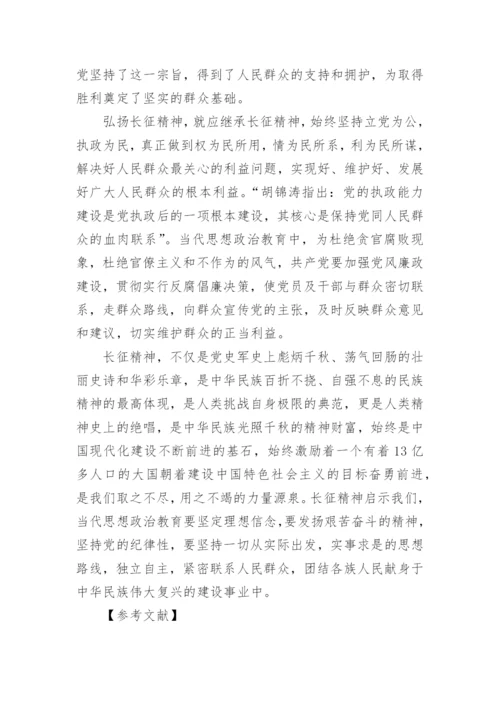 党坚持了这一宗旨，得到了人民群众的支持和拥护，为取得胜利奠定了坚实的群众基础。

弘扬长征精神，就应继承长征精神，始终坚持立党为公，执政为民，真正做到权为民所用，情为民所系，利为民所谋，解决好人民群众最关心的利益问题，实现好、维护好、发展好广大人民群众的根本利益。“胡锦涛指出：党的执政能力建设是党执政后的一项根本建设，其核心是保持党同人民群众的血肉联系”。当代思想政治教育中，为杜绝贪官腐败现象，杜绝官僚主义和不作为的风气，共产党要加强党风廉政建设，贯彻实行反腐倡廉决策，使党员及干部与群众密切联系，走群众路线，向群众宣传党的主张，及时反映群众意见和建议，切实维护群众的正当利益。

长征精神，不仅是党史军史上彪炳千秋、荡气回肠的壮丽史诗和华彩乐章，是中华民族百折不挠、自强不息的民族精神的最高体现，是人类挑战自身极限的典范，更是人类精神史上的绝唱，是中华民族光照千秋的精神财富，始终是中国现代化建设不断前进的基石，始终激励着一个有着13亿多人口的大国朝着建设中国特色社会主义的目标奋勇前进，是我们取之不尽，用之不竭的力量源泉。长征精神启示我们，当代思想政治教育要坚定理想信念，要发扬艰苦奋斗的精神，坚持党的纪律性，要坚持一切从实际出发，实事求是的思想路线，独立自主，紧密联系人民群众，团结各族人民献身于中华民族伟大复兴的建设事业中。

【参考文献】